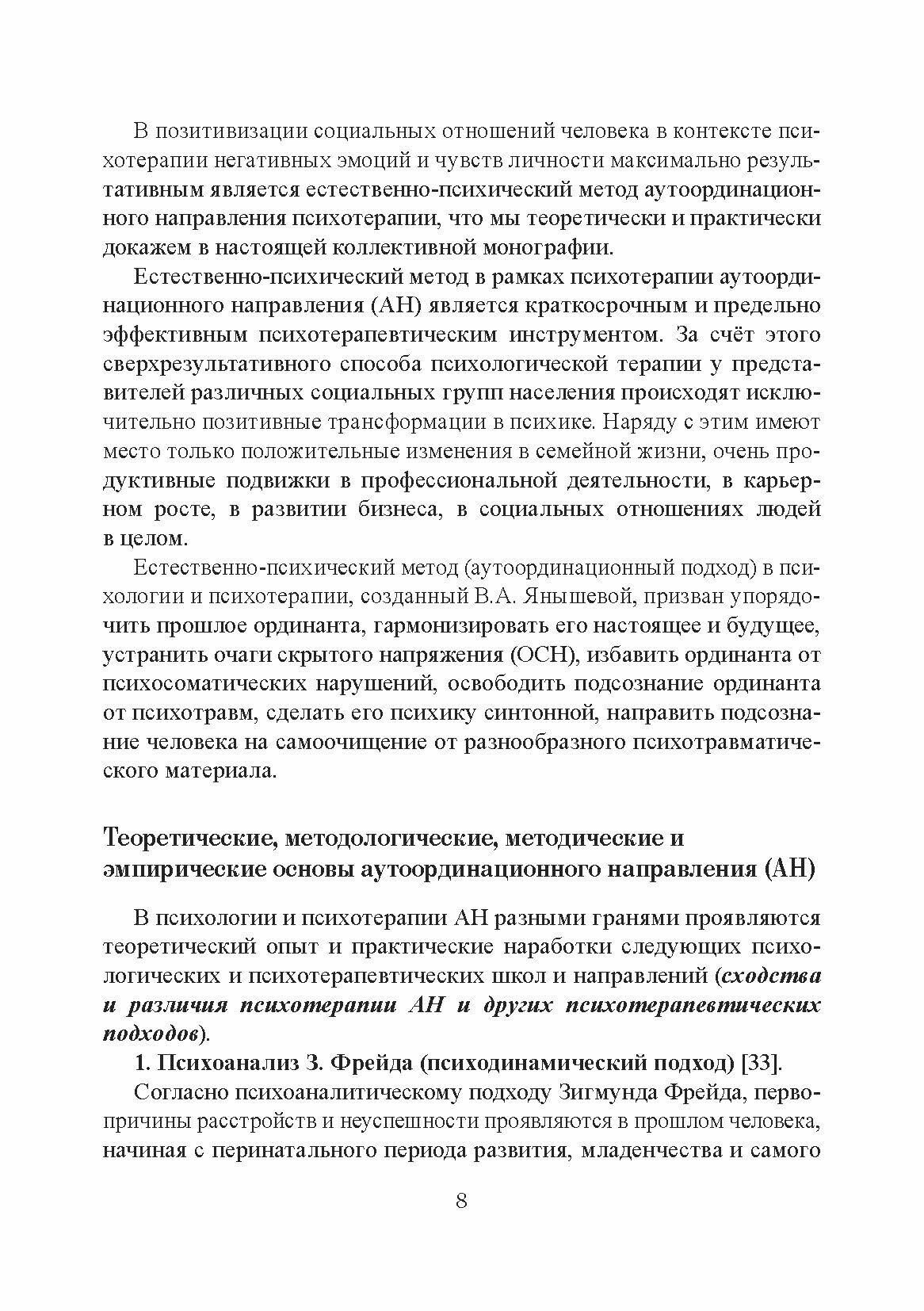 В позитивизации социальных отношений человека в контексте психотерапии негативных эмоций и чувств личности максимально результативным является естественно-психический метод аутоординационного направления психотерапии, что мы теоретически и практически докажем в настоящей коллективной монографии.

Естественно-психический метод в рамках психотерапии аутоординационного направления (АН) является краткосрочным и предельно эффективным психотерапевтическим инструментом. За счёт этого сверхрезультативного способа психологической терапии у представителей различных социальных групп населения происходят исключительно позитивные трансформации в психике. Наряду с этим имеют место только положительные изменения в семейной жизни, очень продуктивные подвижки в профессиональной деятельности, в карьерном росте, в развитии бизнеса, в социальных отношениях людей в целом.

Естественно-психический метод (аутоординационный подход) в психологии и психотерапии, созданный В.А. Янышевой, призван упорядочить прошлое ординанта, гармонизировать его настоящее и будущее, устранить очаги скрытого напряжения (ОСН), избавить ординанта от психосоматических нарушений, освободить подсознание ординанта от психотравм, сделать его психику синтонной, направить подсознание человека на самоочищение от разнообразного психотравматического материала.

Теоретические, методологические, методические и эмпирические основы аутоординационного направления (АН)

В психологии и психотерапии АН разными гранями проявляются теоретический опыт и практические наработки следующих психологических и психотерапевтических школ и направлений (сходства и различия психотерапии АН и других психотерапевтических подходов).

1. Психоанализ З. Фрейда (психодинамический подход) [33].

Согласно психоаналитическому подходу Зигмунда Фрейда, первопричины расстройств и неуспешности проявляются в прошлом человека, начиная с перинатального периода развития, младенчества и самого

8